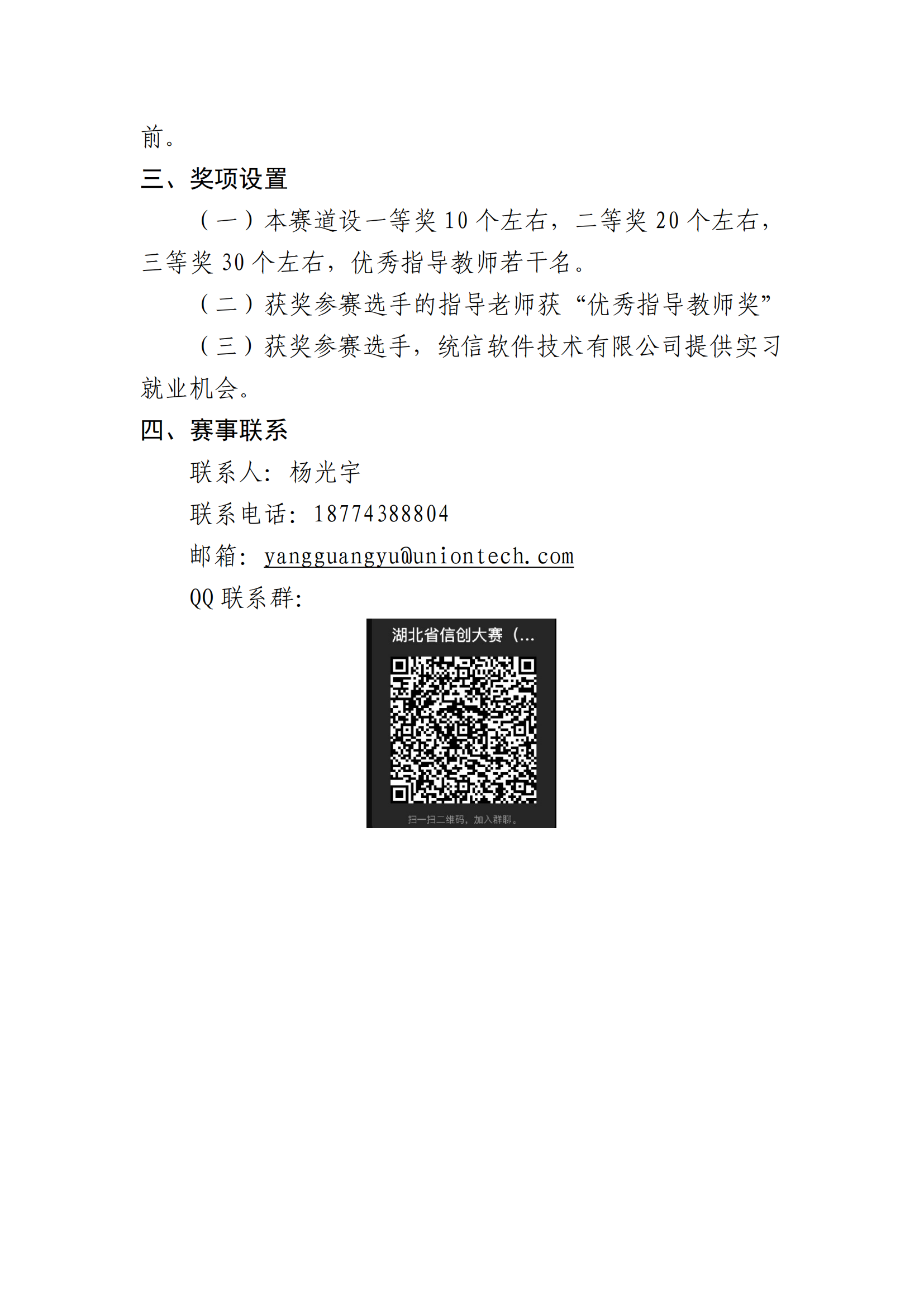 前。

三、奖项设置

（一）本赛道设一等奖10个左右，二等奖20个左右，三等奖30个左右，优秀指导教师若干名。

（二）获奖参赛选手的指导老师获“优秀指导教师奖”

（三）获奖参赛选手，统信软件技术有限公司提供实习就业机会。

四、赛事联系

联系人：杨光宇

联系电话：18774388804

邮箱：yangguangyu@uniontech.com

QQ联系群：

湖北省信创大赛（...

扫一扫二维码，加入群聊。